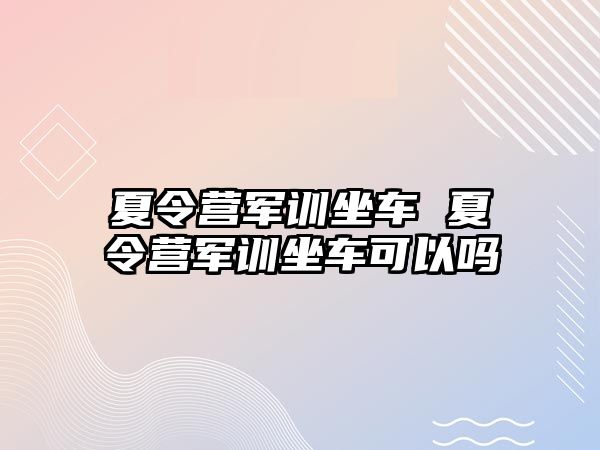 夏令营军训坐车 夏令营军训坐车可以吗